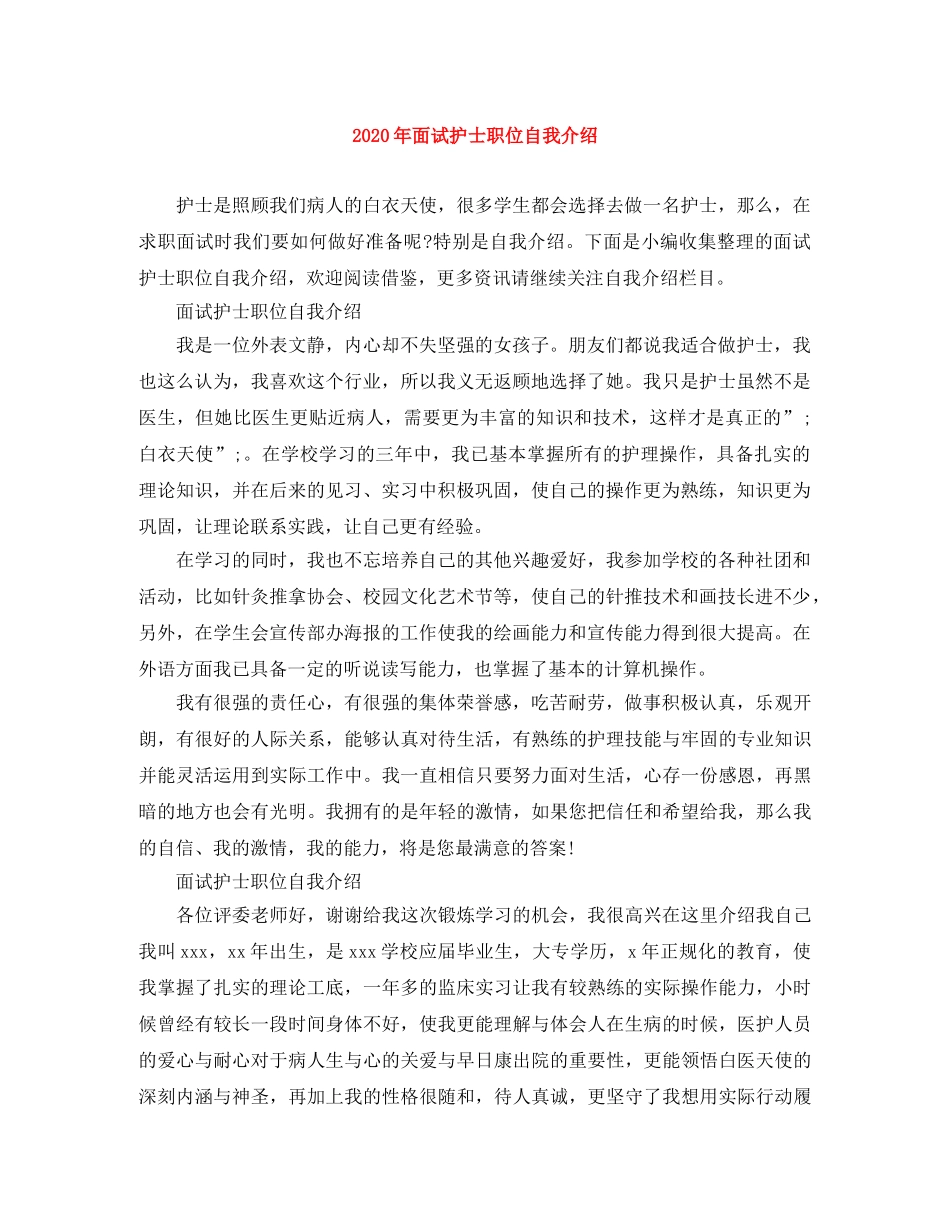 2020年面试护士职位自我介绍

护士是照顾我们病人的白衣天使，很多学生都会选择去做一名护士，那么，在求职面试时我们要如何做好准备呢?特别是自我介绍。下面是小编收集整理的面试护士职位自我介绍，欢迎阅读借鉴，更多资讯请继续关注自我介绍栏目。

面试护士职位自我介绍

我是一位外表文静，内心却不失坚强的女孩子。朋友们都说我适合做护士，我也这么认为，我喜欢这个行业，所以我义无返顾地选择了她。我只是护士虽然不是医生，但她比医生更贴近病人，需要更为丰富的知识和技术，这样才是真正的”；白衣天使”；。在学校学习的三年中，我已基本掌握所有的护理操作，具备扎实的理论知识，并在后来的见习、实习中积极巩固，使自己的操作更为熟练，知识更为巩固，让理论联系实践，让自己更有经验。

在学习的同时，我也不忘培养自己的其他兴趣爱好，我参加学校的各种社团和活动，比如针灸推拿协会、校园文化艺术节等，使自己的针推技术和画技长进不少，另外，在学生会宣传部办海报的工作使我的绘画能力和宣传能力得到很大提高。在外语方面我已具备一定的听说读写能力，也掌握了基本的计算机操作。

我有很强的责任心，有很强的集体荣誉感，吃苦耐劳，做事积极认真，乐观开朗，有很好的人际关系，能够认真对待生活，有熟练的护理技能与牢固的专业知识并能灵活运用到实际工作中。我一直相信只要努力面对生活，心存一份感恩，再黑暗的地方也会有光明。我拥有的是年轻的激情，如果您把信任和希望给我，那么我的自信、我的激情，我的能力，将是您最满意的答案!

面试护士职位自我介绍

各位评委老师好，谢谢给我这次锻炼学习的机会，我很高兴在这里介绍我自己我叫xxx，xx年出生，是xxx学校应届毕业生，大专学历，x年正规化的教育，使我掌握了扎实的理论工底，一年多的监床实习让我有较熟练的实际操作能力，小时候曾经有较长一段时间身体不好，使我更能理解与体会人在生病的时候，医护人员的爱心与耐心对于病人生与心的关爱与早日康出院的重要性，更能领悟白医天使的深刻内涵与神圣，再加上我的性格很随和，待人真诚，更坚守了我想用实际行动履